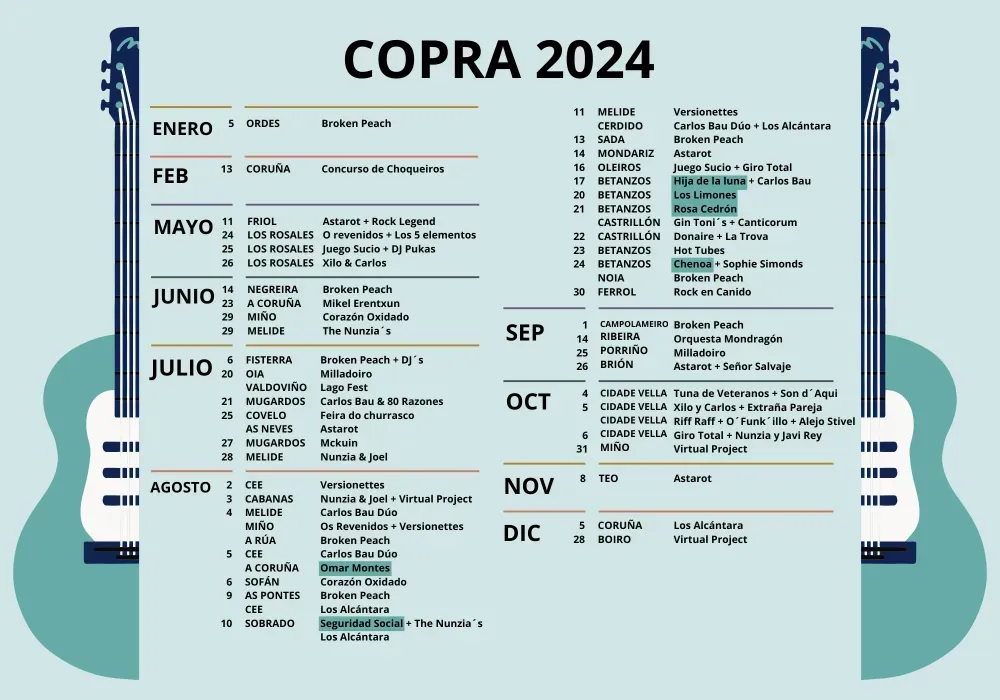 COPRA 2024

| | | | |
|---|---|---|---|
| ENERO | 5 | ORDES | Broken Peach |
| FEB | 13 | CORUÑA | Concurso de Choqueiros |
| MAYO | 11 | FRIOL | Astarot + Rock Legend |
| | 24 | LOS ROSALES | O revenidos + Los 5 elementos |
| | 25 | LOS ROSALES | Juego Sucio + DJ Pukas |
| | 26 | LOS ROSALES | Xilo & Carlos |
| JUNIO | 14 | NEGREIRA | Broken Peach |
| | 23 | A CORUÑA | Mikel Erentxun |
| | 29 | MIÑO | Corazón Oxidado |
| | 29 | MELIDE | The Nunzia´s |
| JULIO | 6 | FISTERRA | Broken Peach + DJ´s |
| | 20 | OIA | Milladoiro |
| | | VALDOVIÑO | Lago Fest |
| | 21 | MUGARDOS | Carlos Bau & 80 Razones |
| | 25 | COVELO | Feira do churrasco |
| | | AS NEVES | Astarot |
| | 27 | MUGARDOS | Mckuin |
| | 28 | MELIDE | Nunzia & Joel |
| AGOSTO | 2 | CEE | Versionettes |
| | 3 | CABANAS | Nunzia & Joel + Virtual Project |
| | 4 | MELIDE | Carlos Bau Dúo |
| | | MIÑO | Os Revenidos + Versionettes |
| | | A RÚA | Broken Peach |
| | 5 | CEE | Carlos Bau Dúo |
| | | A CORUÑA | Omar Montes |
| | 6 | SOFÁN | Corazón Oxidado |
| | 9 | AS PONTES | Broken Peach |
| | | CEE | Los Alcántara |
| | 10 | SOBRADO | Seguridad Social + The Nunzia´s |
| | | | Los Alcántara |
| | 11 | MELIDE | Versionettes |
| | | CERDIDO | Carlos Bau Dúo + Los Alcántara |
| | 13 | SADA | Broken Peach |
| | 14 | MONDARIZ | Astarot |
| | 16 | OLEIROS | Juego Sucio + Giro Total |
| | 17 | BETANZOS | Hija de la luna + Carlos Bau |
| | 20 | BETANZOS | Los Limones |
| | 21 | BETANZOS | Rosa Cedrón |
| | | CASTRILLÓN | Gin Toni´s + Canticorum |
| | 22 | CASTRILLÓN | Donaire + La Trova |
| | 23 | BETANZOS | Hot Tubes |
| | 24 | BETANZOS | Chenoa + Sophie Simonds |
| | | NOIA | Broken Peach |
| | 30 | FERROL | Rock en Canido |
| SEP | 1 | CAMPOLAMEIRO | Broken Peach |
| | 14 | RIBEIRA | Orquesta Mondragón |
| | 25 | PORRIÑO | Milladoiro |
| | 26 | BRIÓN | Astarot + Señor Salvaje |
| OCT | 4 | CIDADE VELLA | Tuna de Veteranos + Son d´Aqui |
| | 5 | CIDADE VELLA | Xilo y Carlos + Extraña Pareja |
| | | CIDADE VELLA | Riff Raff + O´Funk´illo + Alejo Stivel |
| | 6 | CIDADE VELLA | Giro Total + Nunzia y Javi Rey |
| | 31 | MIÑO | Virtual Project |
| NOV | 8 | TEO | Astarot |
| DIC | 5 | CORUÑA | Los Alcántara |
| | 28 | BOIRO | Virtual Project |